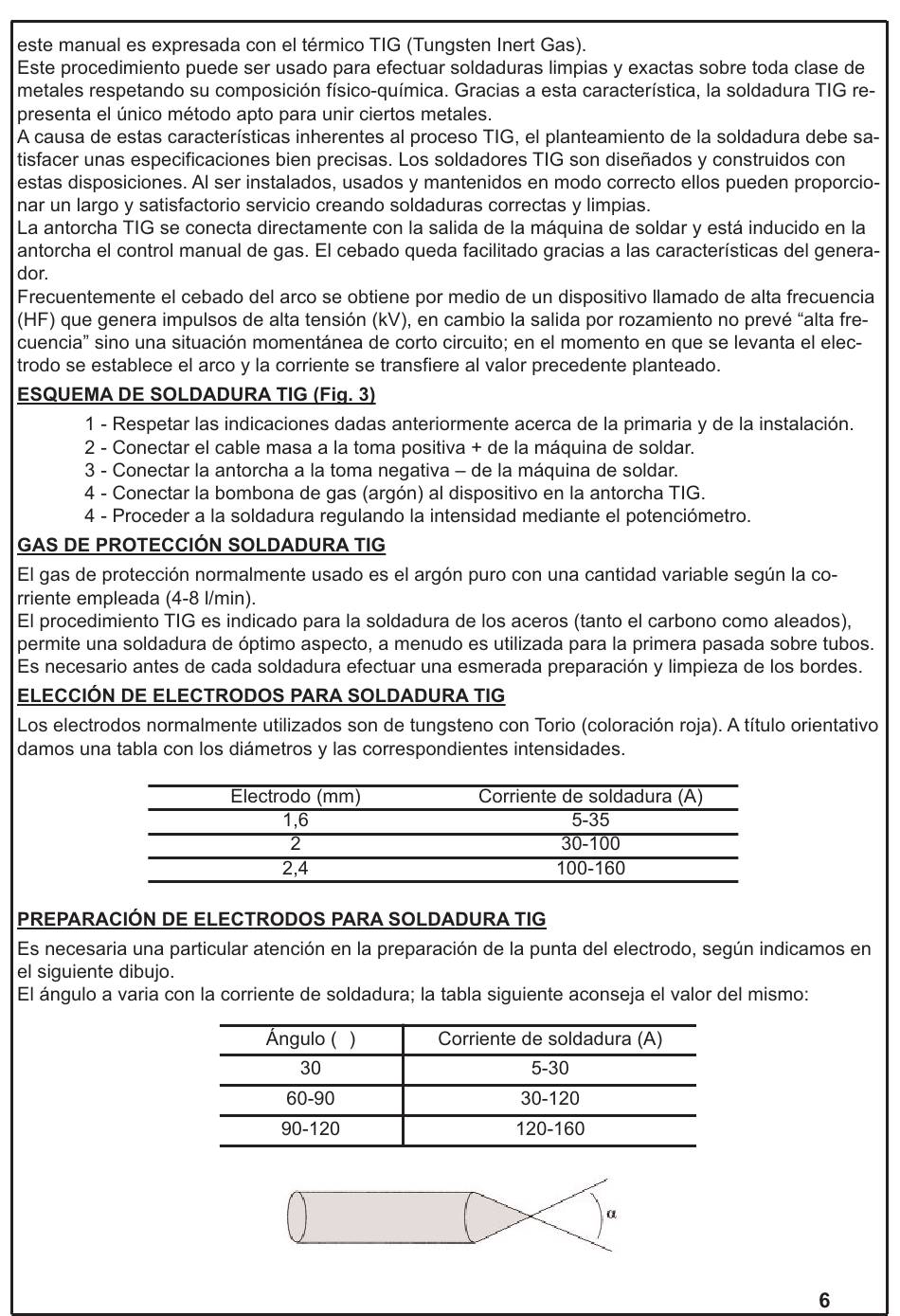 este manual es expresada con el térmico TIG (Tungsten Inert Gas).
Este procedimiento puede ser usado para efectuar soldaduras limpias y exactas sobre toda clase de metales respetando su composición físico-química. Gracias a esta característica, la soldadura TIG representa el único método apto para unir ciertos metales.
A causa de estas características inherentes al proceso TIG, el planteamiento de la soldadura debe satisfacer unas especificaciones bien precisas. Los soldadores TIG son diseñados y construidos con estas disposiciones. Al ser instalados, usados y mantenidos en modo correcto ellos pueden proporcionar un largo y satisfactorio servicio creando soldaduras correctas y limpias.
La antorcha TIG se conecta directamente con la salida de la máquina de soldar y está inducido en la antorcha el control manual de gas. El cebado queda facilitado gracias a las características del generador.
Frecuentemente el cebado del arco se obtiene por medio de un dispositivo llamado de alta frecuencia (HF) que genera impulsos de alta tensión (kV), en cambio la salida por rozamiento no prevé “alta frecuencia” sino una situación momentánea de corto circuito; en el momento en que se levanta el electrodo se establece el arco y la corriente se transfiere al valor precedente planteado.

ESQUEMA DE SOLDADURA TIG (Fig. 3)

1 - Respetar las indicaciones dadas anteriormente acerca de la primaria y de la instalación.
2 - Conectar el cable masa a la toma positiva + de la máquina de soldar.
3 - Conectar la antorcha a la toma negativa – de la máquina de soldar.
4 - Conectar la bombona de gas (argón) al dispositivo en la antorcha TIG.
4 - Proceder a la soldadura regulando la intensidad mediante el potenciómetro.

GAS DE PROTECCIÓN SOLDADURA TIG

El gas de protección normalmente usado es el argón puro con una cantidad variable según la corriente empleada (4-8 l/min).
El procedimiento TIG es indicado para la soldadura de los aceros (tanto el carbono como aleados), permite una soldadura de óptimo aspecto, a menudo es utilizada para la primera pasada sobre tubos.
Es necesario antes de cada soldadura efectuar una esmerada preparación y limpieza de los bordes.

ELECCIÓN DE ELECTRODOS PARA SOLDADURA TIG

Los electrodos normalmente utilizados son de tungsteno con Torio (coloración roja). A título orientativo damos una tabla con los diámetros y las correspondientes intensidades.

| Electrodo (mm) | Corriente de soldadura (A) |
|---|---|
| 1,6 | 5-35 |
| 2 | 30-100 |
| 2,4 | 100-160 |

PREPARACIÓN DE ELECTRODOS PARA SOLDADURA TIG

Es necesaria una particular atención en la preparación de la punta del electrodo, según indicamos en el siguiente dibujo.
El ángulo a varia con la corriente de soldadura; la tabla siguiente aconseja el valor del mismo:

| Ángulo ( ) | Corriente de soldadura (A) |
|---|---|
| 30 | 5-30 |
| 60-90 | 30-120 |
| 90-120 | 120-160 |

$\alpha$

6